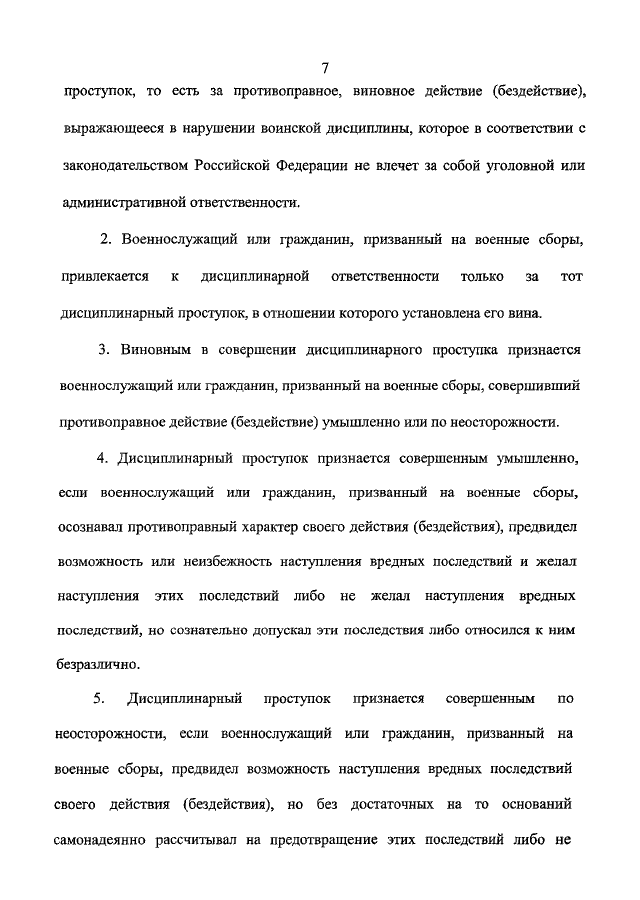 7

проступок, то есть за противоправное, виновное действие (бездействие), выражающееся в нарушении воинской дисциплины, которое в соответствии с законодательством Российской Федерации не влечет за собой уголовной или административной ответственности.

2. Военнослужащий или гражданин, призванный на военные сборы, привлекается к дисциплинарной ответственности только за тот дисциплинарный проступок, в отношении которого установлена его вина.

3. Виновным в совершении дисциплинарного проступка признается военнослужащий или гражданин, призванный на военные сборы, совершивший противоправное действие (бездействие) умышленно или по неосторожности.

4. Дисциплинарный проступок признается совершенным умышленно, если военнослужащий или гражданин, призванный на военные сборы, осознавал противоправный характер своего действия (бездействия), предвидел возможность или неизбежность наступления вредных последствий и желал наступления этих последствий либо не желал наступления вредных последствий, но сознательно допускал эти последствия либо относился к ним безразлично.

5. Дисциплинарный проступок признается совершенным по неосторожности, если военнослужащий или гражданин, призванный на военные сборы, предвидел возможность наступления вредных последствий своего действия (бездействия), но без достаточных на то оснований самонадеянно рассчитывал на предотвращение этих последствий либо не